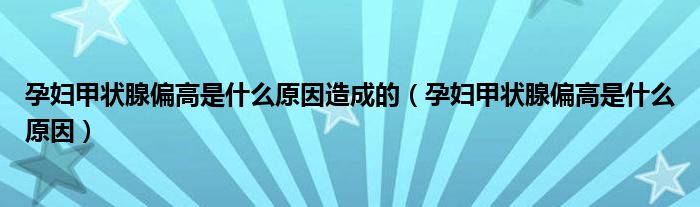 孕妇甲状腺偏高是什么原因造成的（孕妇甲状腺偏高是什么原因）